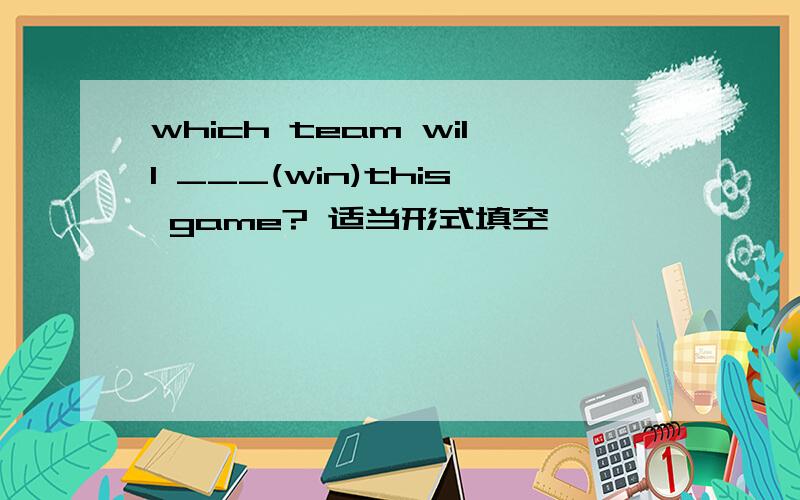 which team will ___(win)this game? 适当形式填空